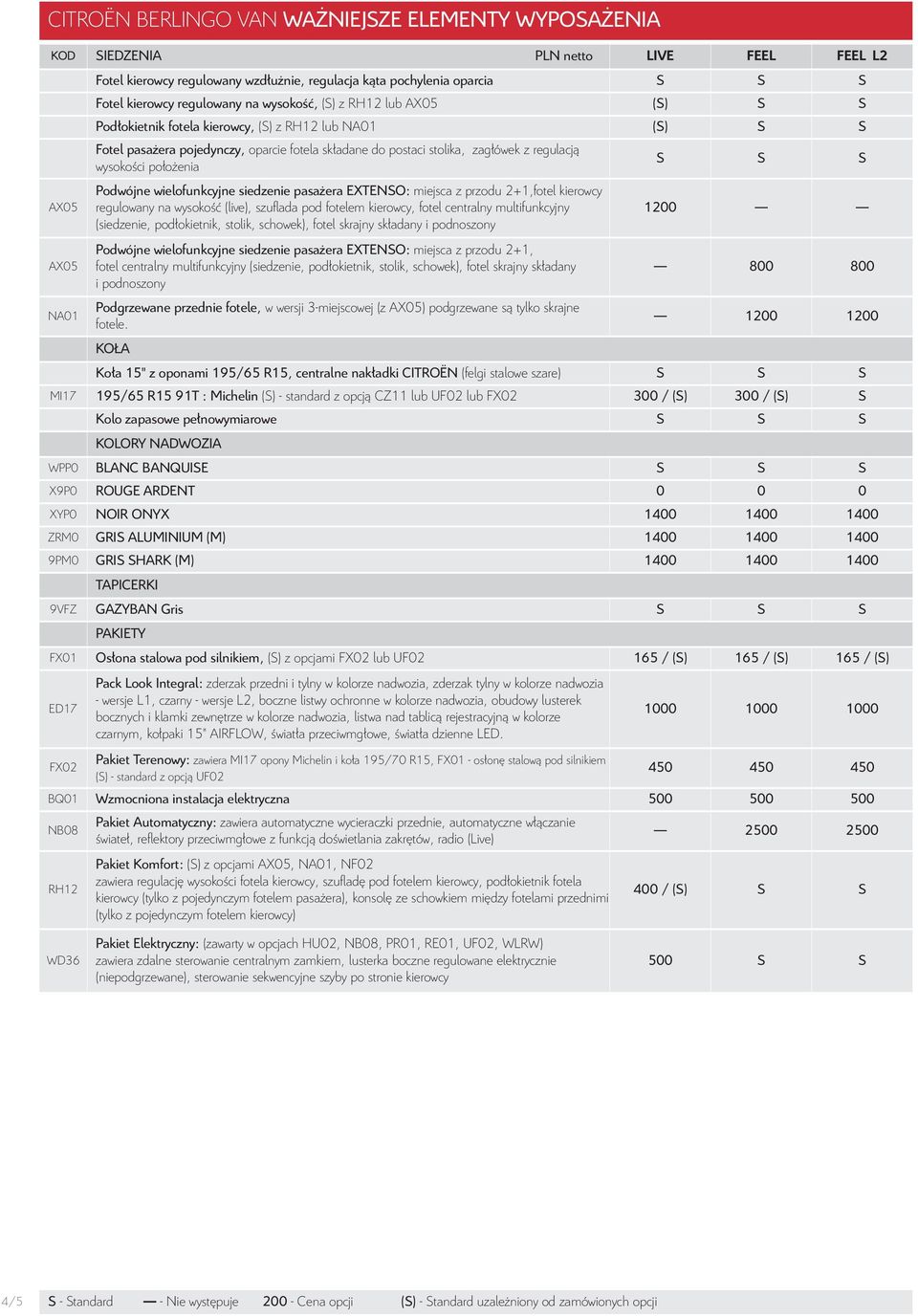 CITROËN BERLINGO VAN WAŻNIEJSZE ELEMENTY WYPOSAŻENIA

| KOD | SIEDZENIA PLN netto | LIVE | FEEL | FEEL L2 |
|---|---|---|---|---|
| | Fotel kierowcy regulowany wzdłużnie, regulacja kąta pochylenia oparcia | S | S | S |
| | Fotel kierowcy regulowany na wysokość, (S) z RH12 lub AX05 | (S) | S | S |
| | Podłokietnik fotela kierowcy, (S) z RH12 lub NA01 | (S) | S | S |
| | Fotel pasażera pojedynczy, oparcie fotela składane do postaci stolika, zagłówek z regulacją wysokości położenia | S | S | S |
| AX05 | Podwójne wielofunkcyjne siedzenie pasażera EXTENSO: miejsca z przodu 2+1,fotel kierowcy regulowany na wysokość (live), szuflada pod fotelem kierowcy, fotel centralny multifunkcyjny (siedzenie, podłokietnik, stolik, schowek), fotel skrajny składany i podnoszony | 1200 | — | — |
| AX05 | Podwójne wielofunkcyjne siedzenie pasażera EXTENSO: miejsca z przodu 2+1, fotel centralny multifunkcyjny (siedzenie, podłokietnik, stolik, schowek), fotel skrajny składany i podnoszony | — | 800 | 800 |
| NA01 | Podgrzewane przednie fotele, w wersji 3-miejscowej (z AX05) podgrzewane są tylko skrajne fotele. | — | 1200 | 1200 |
| | KOŁA | | | |
| | Koła 15" z oponami 195/65 R15, centralne nakładki CITROËN (felgi stalowe szare) | S | S | S |
| MI17 | 195/65 R15 91T : Michelin (S) - standard z opcją CZ11 lub UF02 lub FX02 | 300 / (S) | 300 / (S) | S |
| | Kolo zapasowe pełnowymiarowe | S | S | S |
| | KOLORY NADWOZIA | | | |
| WPP0 | BLANC BANQUISE | S | S | S |
| X9P0 | ROUGE ARDENT | 0 | 0 | 0 |
| XYP0 | NOIR ONYX | 1400 | 1400 | 1400 |
| ZRM0 | GRIS ALUMINIUM (M) | 1400 | 1400 | 1400 |
| 9PM0 | GRIS SHARK (M) | 1400 | 1400 | 1400 |
| | TAPICERKI | | | |
| 9VFZ | GAZYBAN Gris | S | S | S |
| | PAKIETY | | | |
| FX01 | Osłona stalowa pod silnikiem, (S) z opcjami FX02 lub UF02 | 165 / (S) | 165 / (S) | 165 / (S) |
| ED17 | Pack Look Integral: zderzak przedni i tylny w kolorze nadwozia, zderzak tylny w kolorze nadwozia - wersje L1, czarny - wersje L2, boczne listwy ochronne w kolorze nadwozia, obudowy lusterek bocznych i klamki zewnętrze w kolorze nadwozia, listwa nad tablicą rejestracyjną w kolorze czarnym, kołpaki 15" AIRFLOW, światła przeciwmgłowe, światła dzienne LED. | 1000 | 1000 | 1000 |
| FX02 | Pakiet Terenowy: zawiera MI17 opony Michelin i koła 195/70 R15, FX01 - osłonę stalową pod silnikiem (S) - standard z opcją UF02 | 450 | 450 | 450 |
| BQ01 | Wzmocniona instalacja elektryczna | 500 | 500 | 500 |
| NB08 | Pakiet Automatyczny: zawiera automatyczne wycieraczki przednie, automatyczne włączanie świateł, reflektory przeciwmgłowe z funkcją doświetlania zakrętów, radio (Live) | — | 2500 | 2500 |
| RH12 | Pakiet Komfort: (S) z opcjami AX05, NA01, NF02 zawiera regulację wysokości fotela kierowcy, szufladę pod fotelem kierowcy, podłokietnik fotela kierowcy (tylko z pojedynczym fotelem pasażera), konsolę ze schowkiem między fotelami przednimi (tylko z pojedynczym fotelem kierowcy) | 400 / (S) | S | S |
| WD36 | Pakiet Elektryczny: (zawarty w opcjach HU02, NB08, PR01, RE01, UF02, WLRW) zawiera zdalne sterowanie centralnym zamkiem, lusterka boczne regulowane elektrycznie (niepodgrzewane), sterowanie sekwencyjne szyby po stronie kierowcy | 500 | S | S |

4/5 S - Standard — - Nie występuje 200 - Cena opcji (S) - Standard uzależniony od zamówionych opcji